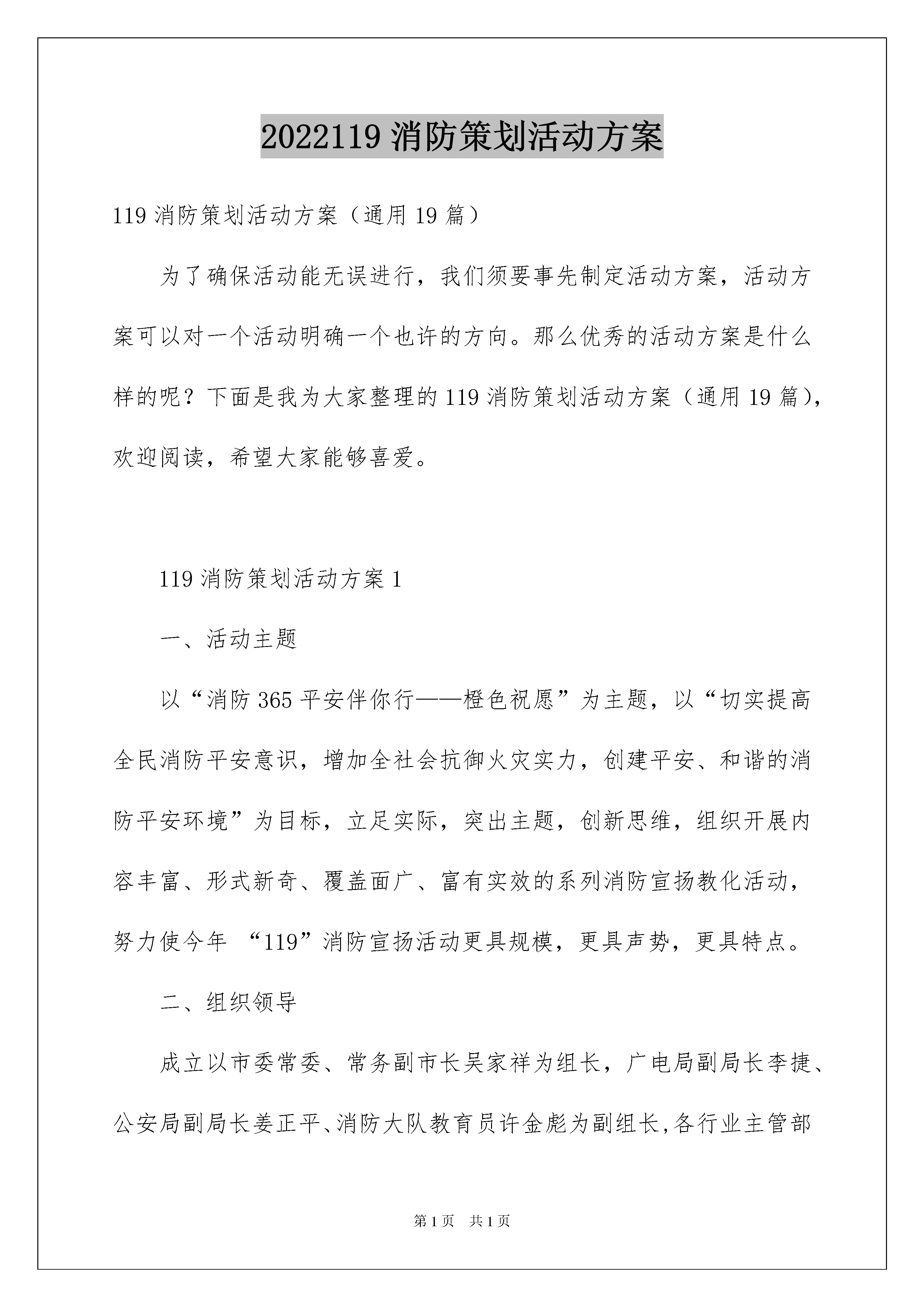 2022119 消防策划活动方案

119 消防策划活动方案（通用 19 篇）

为了确保活动能无误进行，我们须要事先制定活动方案，活动方案可以对一个活动明确一个也许的方向。那么优秀的活动方案是什么样的呢？下面是我为大家整理的 119 消防策划活动方案（通用 19 篇），欢迎阅读，希望大家能够喜爱。

119 消防策划活动方案 1

一、活动主题

以“消防 365 平安伴你行——橙色祝愿”为主题，以“切实提高全民消防平安意识，增加全社会抗御火灾实力，创建平安、和谐的消防平安环境”为目标，立足实际，突出主题，创新思维，组织开展内容丰富、形式新奇、覆盖面广、富有实效的系列消防宣扬教化活动，努力使今年 “119”消防宣扬活动更具规模，更具声势，更具特点。

二、组织领导

成立以市委常委、常务副市长吴家祥为组长，广电局副局长李捷、公安局副局长姜正平、消防大队教育员许金彪为副组长,各行业主管部

第 1 页　共 1 页